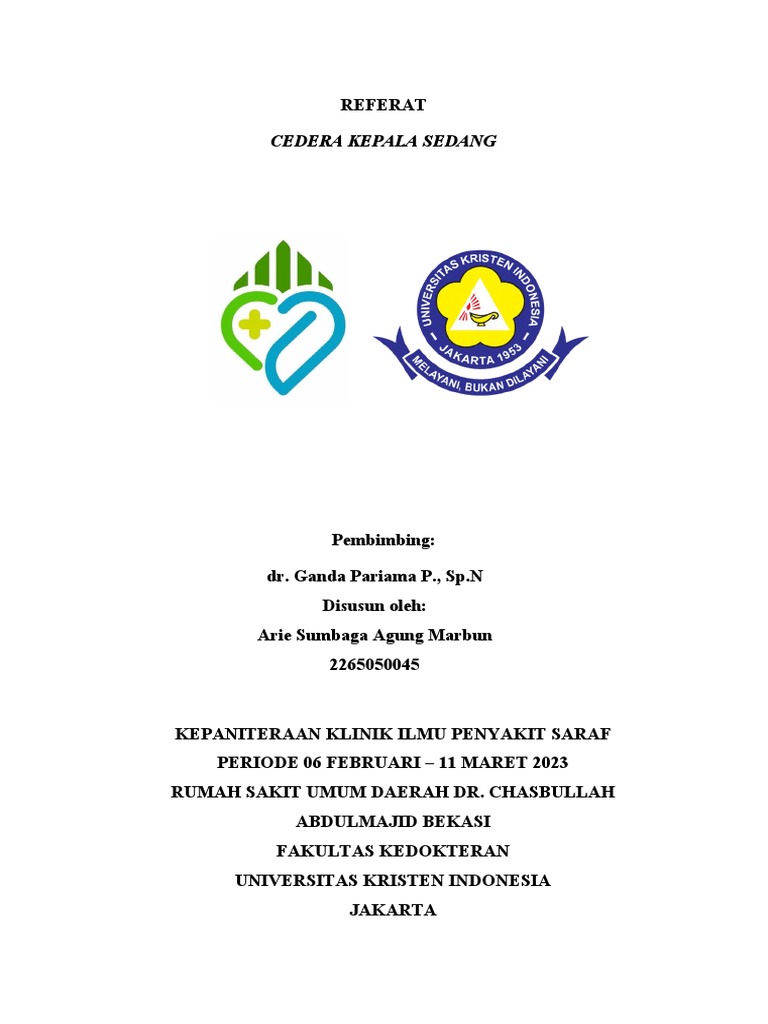 REFERAT

CEDERA KEPALA SEDANG

UNIVERSITAS KRISTEN INDONESIA
JAKARTA 1953
MELAYANI, BUKAN DILAYANI

Pembimbing:

dr. Ganda Pariama P., Sp.N
Disusun oleh:
Arie Sumbaga Agung Marbun
2265050045

KEPANITERAAN KLINIK ILMU PENYAKIT SARAF
PERIODE 06 FEBRUARI – 11 MARET 2023
RUMAH SAKIT UMUM DAERAH DR. CHASBULLAH ABDULMAJID BEKASI
FAKULTAS KEDOKTERAN
UNIVERSITAS KRISTEN INDONESIA
JAKARTA